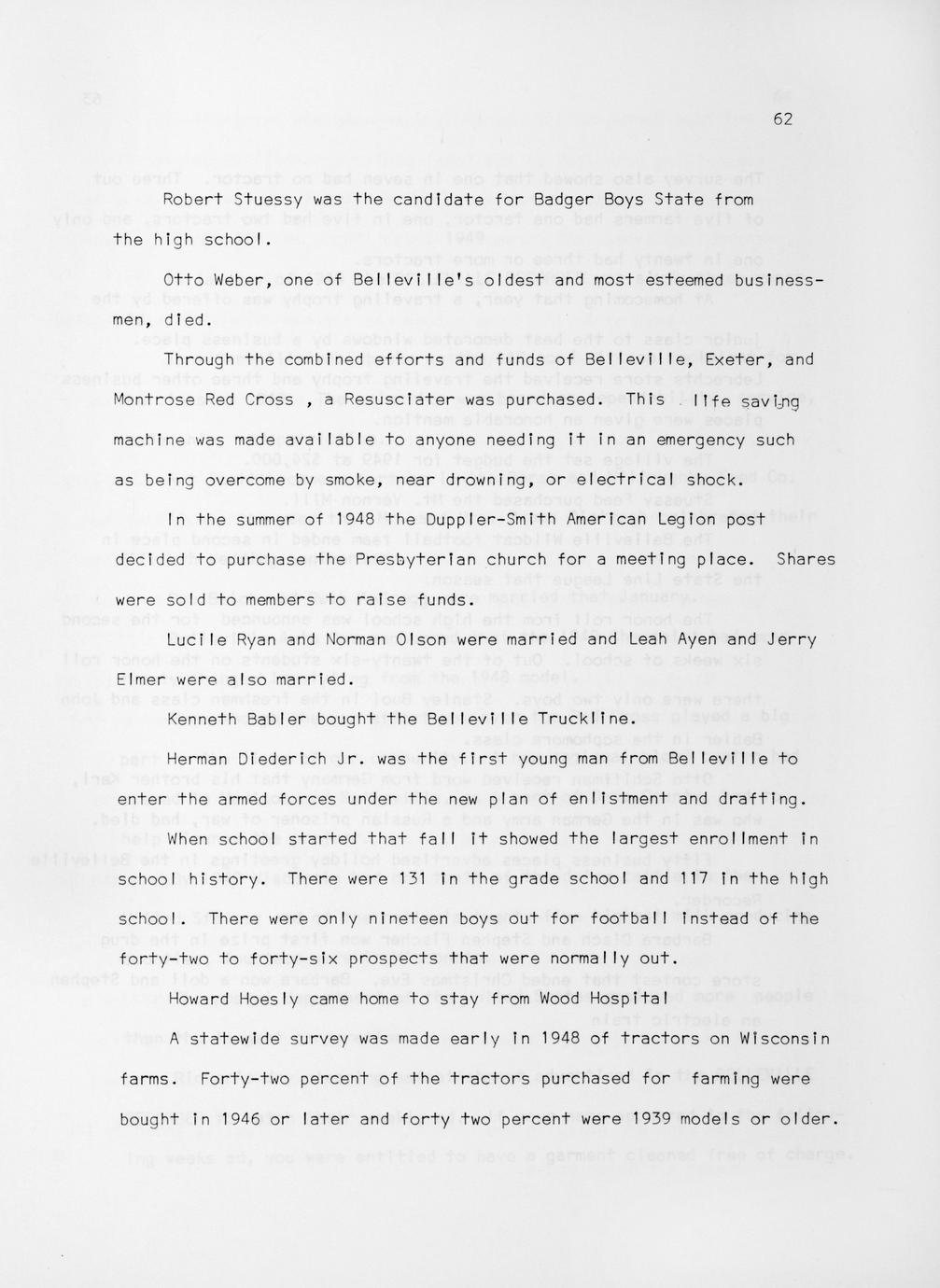 62

Robert Stuessy was the candidate for Badger Boys State from the high school.

Otto Weber, one of Belleville's oldest and most esteemed businessmen, died.

Through the combined efforts and funds of Belleville, Exeter, and Montrose Red Cross , a Resusciater was purchased. This life saving machine was made available to anyone needing it in an emergency such as being overcome by smoke, near drowning, or electrical shock.

In the summer of 1948 the Duppler-Smith American Legion post decided to purchase the Presbyterian church for a meeting place. Shares were sold to members to raise funds.

Lucile Ryan and Norman Olson were married and Leah Ayen and Jerry Elmer were also married.

Kenneth Babler bought the Belleville Truckline.

Herman Diederich Jr. was the first young man from Belleville to enter the armed forces under the new plan of enlistment and drafting.

When school started that fall it showed the largest enrollment in school history. There were 131 in the grade school and 117 in the high school. There were only nineteen boys out for football instead of the forty-two to forty-six prospects that were normally out.

Howard Hoesly came home to stay from Wood Hospital

A statewide survey was made early in 1948 of tractors on Wisconsin farms. Forty-two percent of the tractors purchased for farming were bought in 1946 or later and forty two percent were 1939 models or older.